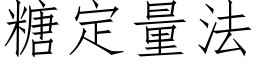 糖定量法